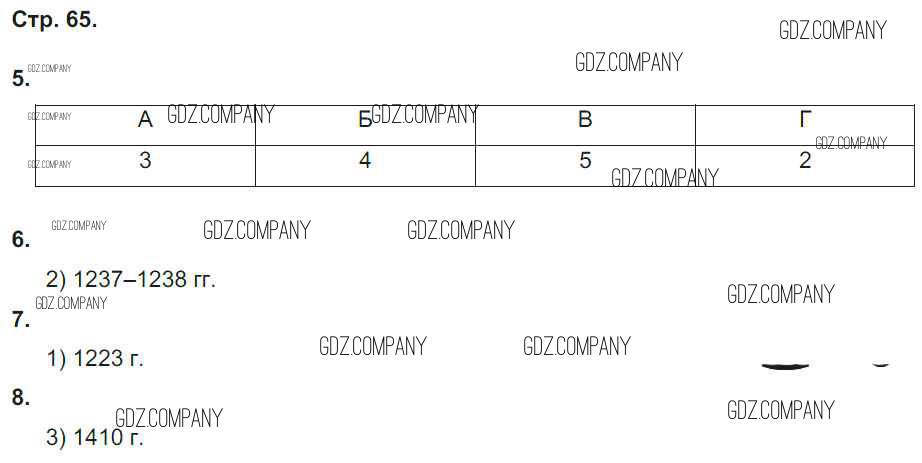 Стр. 65.

5.

| А | Б | В | Г |
|---|---|---|---|
| 3 | 4 | 5 | 2 |

6.

2) 1237–1238 гг.

7.

1) 1223 г.

8.

3) 1410 г.

GDZ.COMPANY